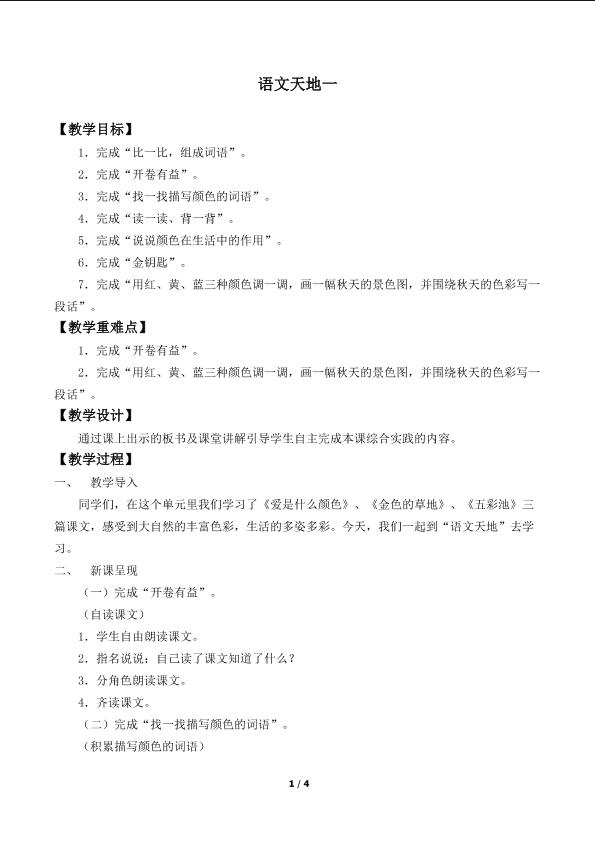 语文天地一

【教学目标】

1.完成“比一比，组成词语”。

2.完成“开卷有益”。

3.完成“找一找描写颜色的词语”。

4.完成“读一读、背一背”。

5.完成“说说颜色在生活中的作用”。

6.完成“金钥匙”。

7.完成“用红、黄、蓝三种颜色调一调，画一幅秋天的景色图，并围绕秋天的色彩写一段话”。

【教学重难点】

1.完成“开卷有益”。

2.完成“用红、黄、蓝三种颜色调一调，画一幅秋天的景色图，并围绕秋天的色彩写一段话”。

【教学设计】

通过课上出示的板书及课堂讲解引导学生自主完成本课综合实践的内容。

【教学过程】

一、 教学导入

同学们，在这个单元里我们学习了《爱是什么颜色》、《金色的草地》、《五彩池》三篇课文，感受到大自然的丰富色彩，生活的多姿多彩。今天，我们一起到“语文天地”去学习。

二、 新课呈现

（一）完成“开卷有益”。

（自读课文）

1.学生自由朗读课文。

2.指名说说：自己读了课文知道了什么？

3.分角色朗读课文。

4.齐读课文。

（二）完成“找一找描写颜色的词语”。

（积累描写颜色的词语）

1 / 4